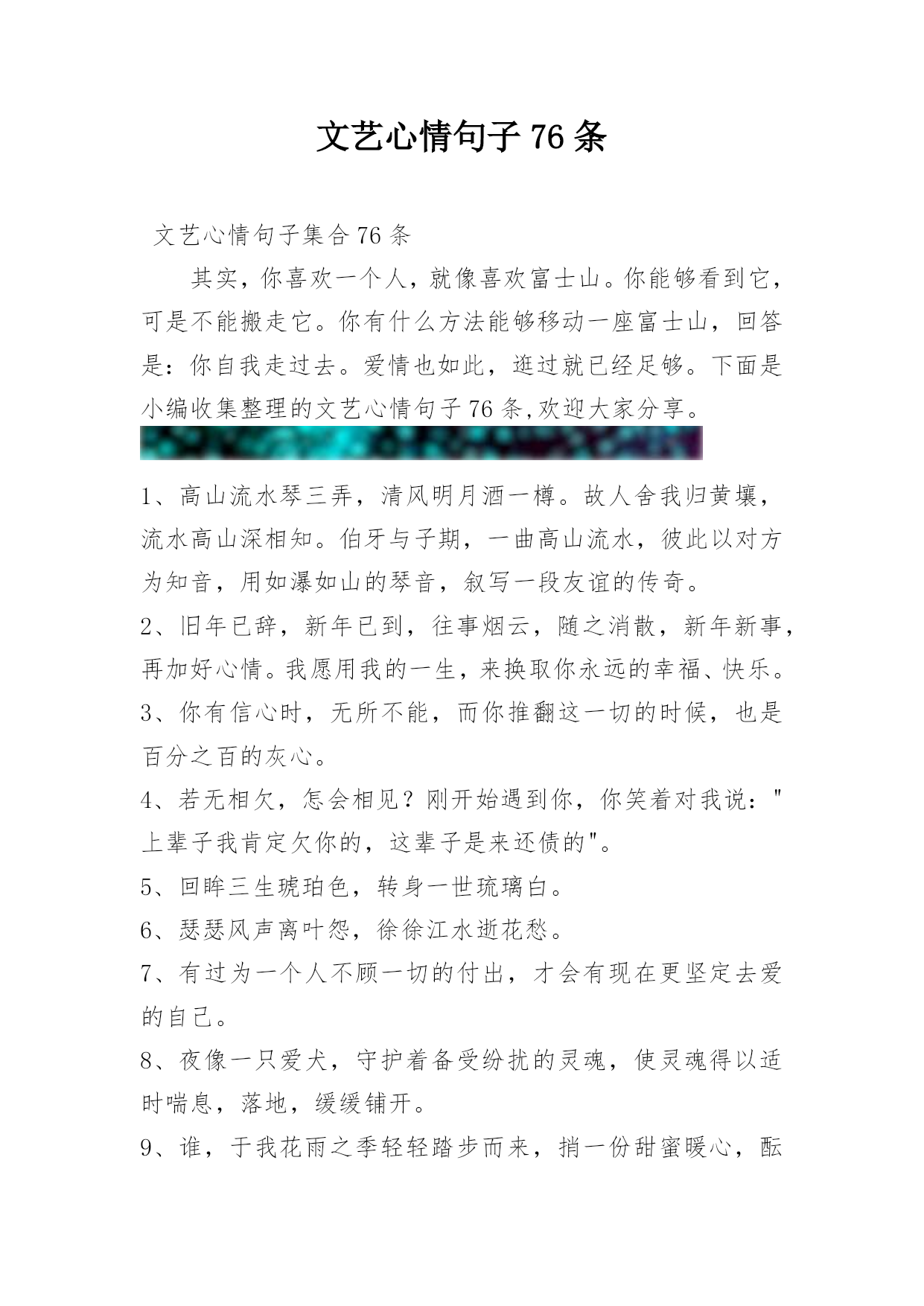 文艺心情句子 76 条

文艺心情句子集合 76 条

其实，你喜欢一个人，就像喜欢富士山。你能够看到它，可是不能搬走它。你有什么方法能够移动一座富士山，回答是：你自我走过去。爱情也如此，逛过就已经足够。下面是小编收集整理的文艺心情句子 76 条,欢迎大家分享。

1、高山流水琴三弄，清风明月酒一樽。故人舍我归黄壤，流水高山深相知。伯牙与子期，一曲高山流水，彼此以对方为知音，用如瀑如山的琴音，叙写一段友谊的传奇。

2、旧年已辞，新年已到，往事烟云，随之消散，新年新事，再加好心情。我愿用我的一生，来换取你永远的幸福、快乐。

3、你有信心时，无所不能，而你推翻这一切的时候，也是百分之百的灰心。

4、若无相欠，怎会相见？刚开始遇到你，你笑着对我说："上辈子我肯定欠你的，这辈子是来还债的"。

5、回眸三生琥珀色，转身一世琉璃白。

6、瑟瑟风声离叶怨，徐徐江水逝花愁。

7、有过为一个人不顾一切的付出，才会有现在更坚定去爱的自己。

8、夜像一只爱犬，守护着备受纷扰的灵魂，使灵魂得以适时喘息，落地，缓缓铺开。

9、谁，于我花雨之季轻轻踏步而来，捎一份甜蜜暖心，酝